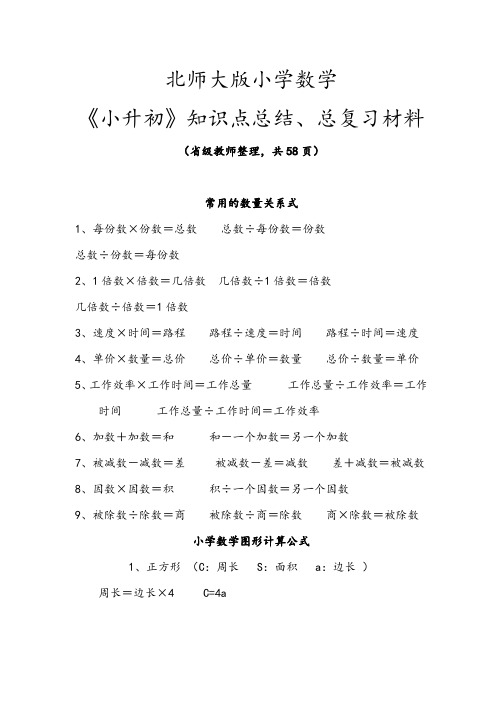 北师大版小学数学

《小升初》知识点总结、总复习材料

（省级教师整理，共58页）

常用的数量关系式

1、每份数×份数＝总数　　总数÷每份数＝份数

总数÷份数＝每份数

2、1倍数×倍数＝几倍数　几倍数÷1倍数＝倍数

几倍数÷倍数＝1倍数

3、速度×时间＝路程　　路程÷速度＝时间　　路程÷时间＝速度

4、单价×数量＝总价　　总价÷单价＝数量　　总价÷数量＝单价

5、工作效率×工作时间＝工作总量　　工作总量÷工作效率＝工作时间　　工作总量÷工作时间＝工作效率

6、加数＋加数＝和　　和－一个加数＝另一个加数

7、被减数－减数＝差　　被减数－差＝减数　　差＋减数＝被减数

8、因数×因数＝积　　积÷一个因数＝另一个因数

9、被除数÷除数＝商　　被除数÷商＝除数　　商×除数＝被除数

小学数学图形计算公式

1、正方形 （C：周长　S：面积　a：边长 ）

周长＝边长×4　　C=4a